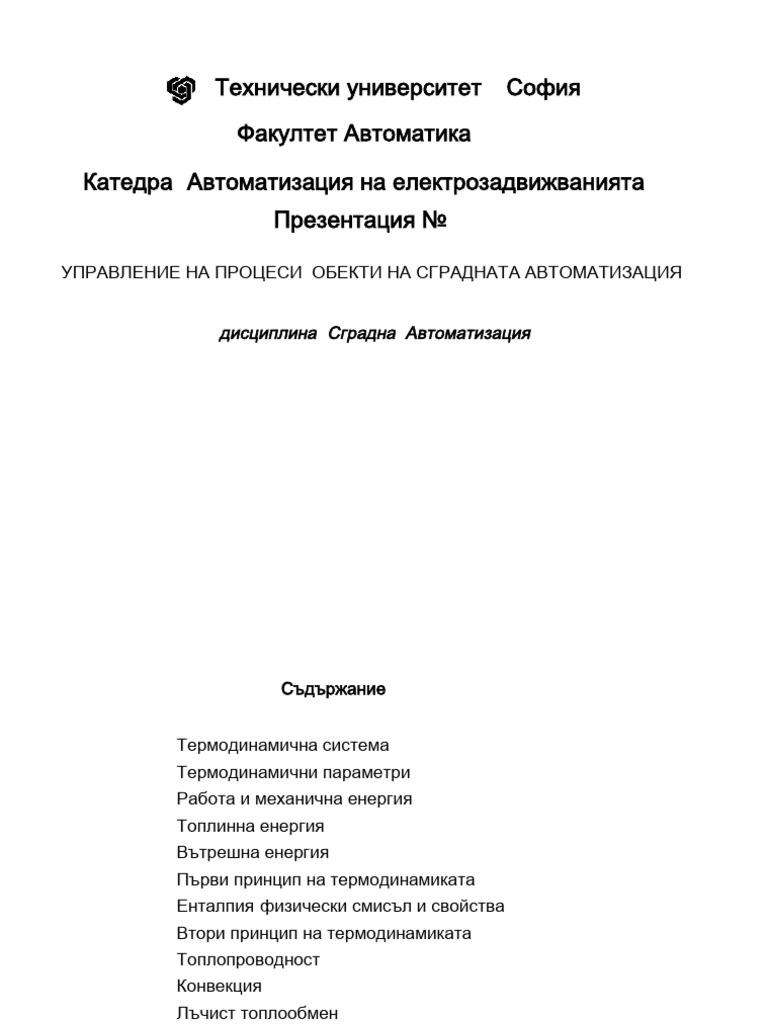 Технически университет София

Факултет Автоматика

Катедра Автоматизация на електрозадвижванията

Презентация №

УПРАВЛЕНИЕ НА ПРОЦЕСИ ОБЕКТИ НА СГРАДНАТА АВТОМАТИЗАЦИЯ

дисциплина Сградна Автоматизация

Съдържание

Термодинамична система
Термодинамични параметри
Работа и механична енергия
Топлинна енергия
Вътрешна енергия
Първи принцип на термодинамиката
Енталпия физически смисъл и свойства
Втори принцип на термодинамиката
Топлопроводност
Конвекция
Лъчист топлообмен